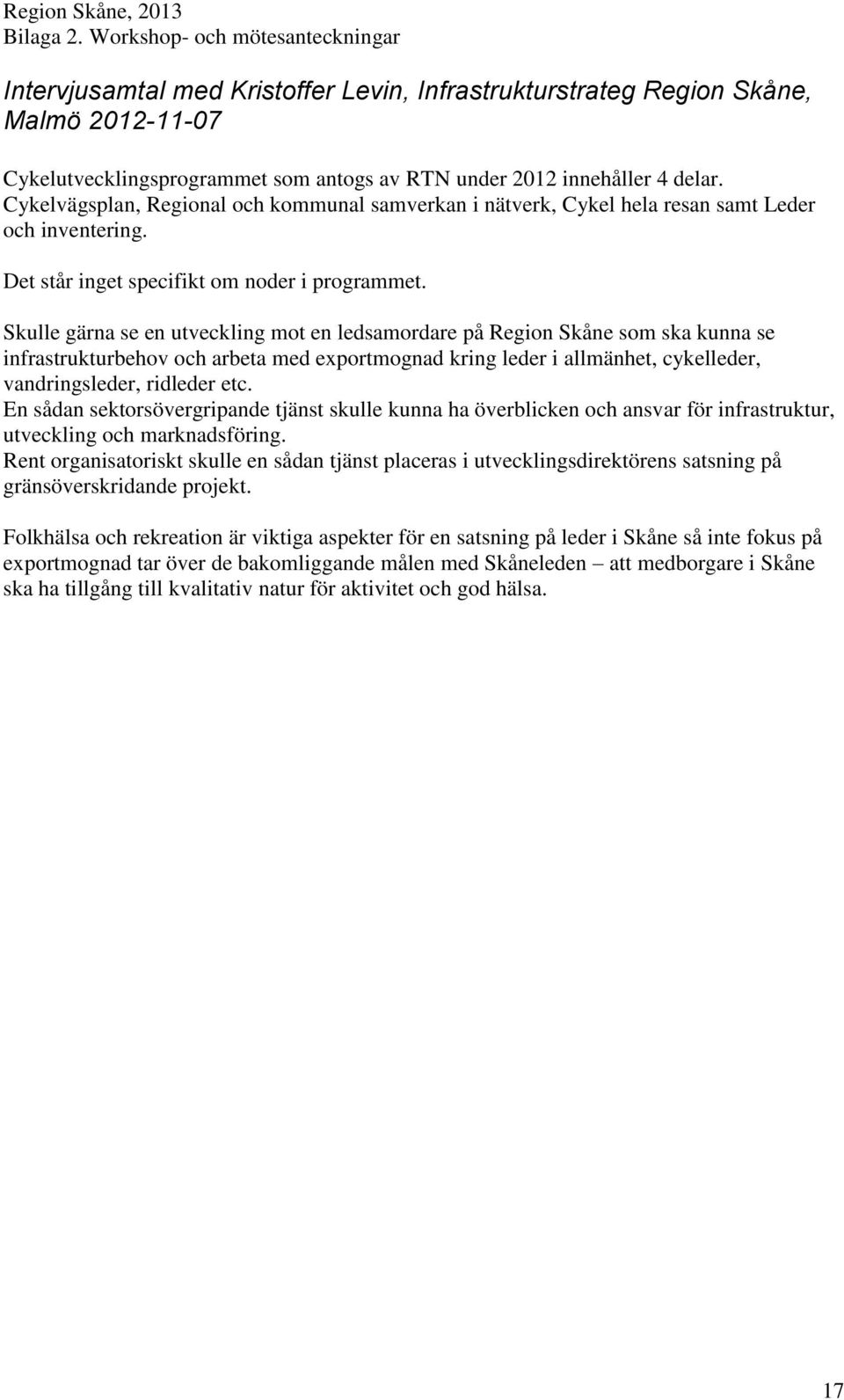 Region Skåne, 2013
Bilaga 2. Workshop- och mötesanteckningar

Intervjusamtal med Kristoffer Levin, Infrastrukturstrateg Region Skåne, Malmö 2012-11-07

Cykelutvecklingsprogrammet som antogs av RTN under 2012 innehåller 4 delar. Cykelvägsplan, Regional och kommunal samverkan i nätverk, Cykel hela resan samt Leder och inventering.

Det står inget specifikt om noder i programmet.

Skulle gärna se en utveckling mot en ledsamordare på Region Skåne som ska kunna se infrastrukturbehov och arbeta med exportmognad kring leder i allmänhet, cykelleder, vandringsleder, ridleder etc.
En sådan sektorsövergripande tjänst skulle kunna ha överblicken och ansvar för infrastruktur, utveckling och marknadsföring.
Rent organisatoriskt skulle en sådan tjänst placeras i utvecklingsdirektörens satsning på gränsöverskridande projekt.

Folkhälsa och rekreation är viktiga aspekter för en satsning på leder i Skåne så inte fokus på exportmognad tar över de bakomliggande målen med Skåneleden – att medborgare i Skåne ska ha tillgång till kvalitativ natur för aktivitet och god hälsa.

17